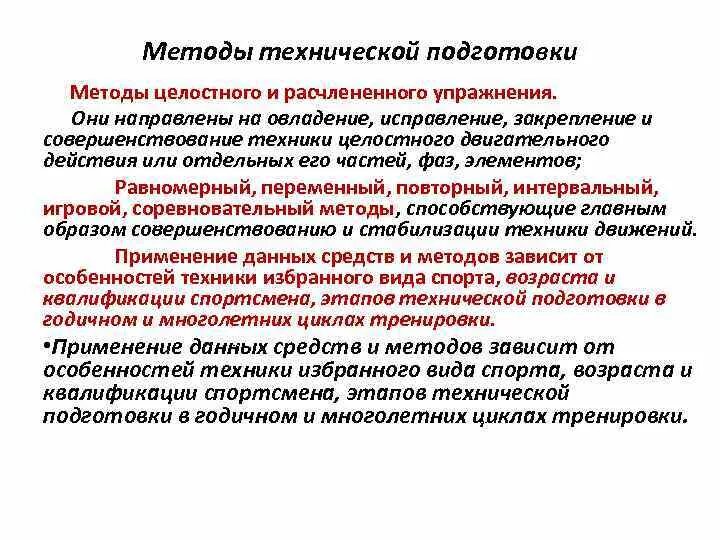 Методы технической подготовки

Методы целостного и расчлененного упражнения.

Они направлены на овладение, исправление, закрепление и совершенствование техники целостного двигательного действия или отдельных его частей, фаз, элементов;

Равномерный, переменный, повторный, интервальный, игровой, соревновательный методы, способствующие главным образом совершенствованию и стабилизации техники движений.

Применение данных средств и методов зависит от особенностей техники избранного вида спорта, возраста и квалификации спортсмена, этапов технической подготовки в годичном и многолетних циклах тренировки.

•Применение данных средств и методов зависит от особенностей техники избранного вида спорта, возраста и квалификации спортсмена, этапов технической подготовки в годичном и многолетних циклах тренировки.